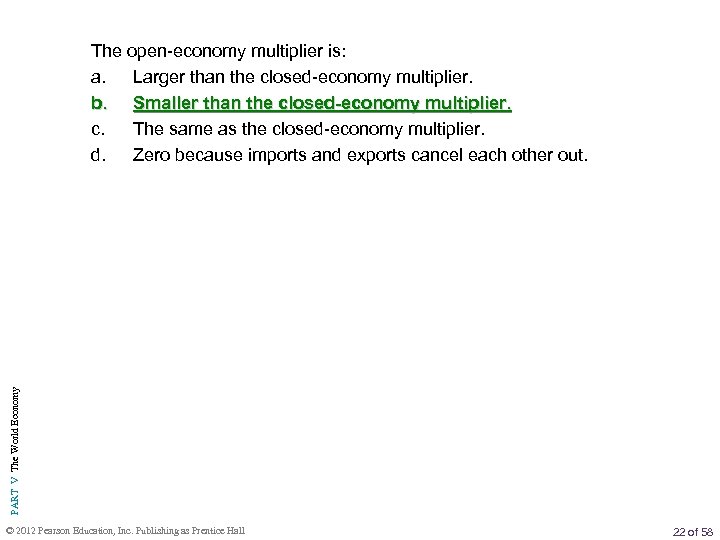 The open-economy multiplier is:

a. Larger than the closed-economy multiplier.

b. Smaller than the closed-economy multiplier.

c. The same as the closed-economy multiplier.

d. Zero because imports and exports cancel each other out.

PART V The World Economy

© 2012 Pearson Education, Inc. Publishing as Prentice Hall

22 of 58